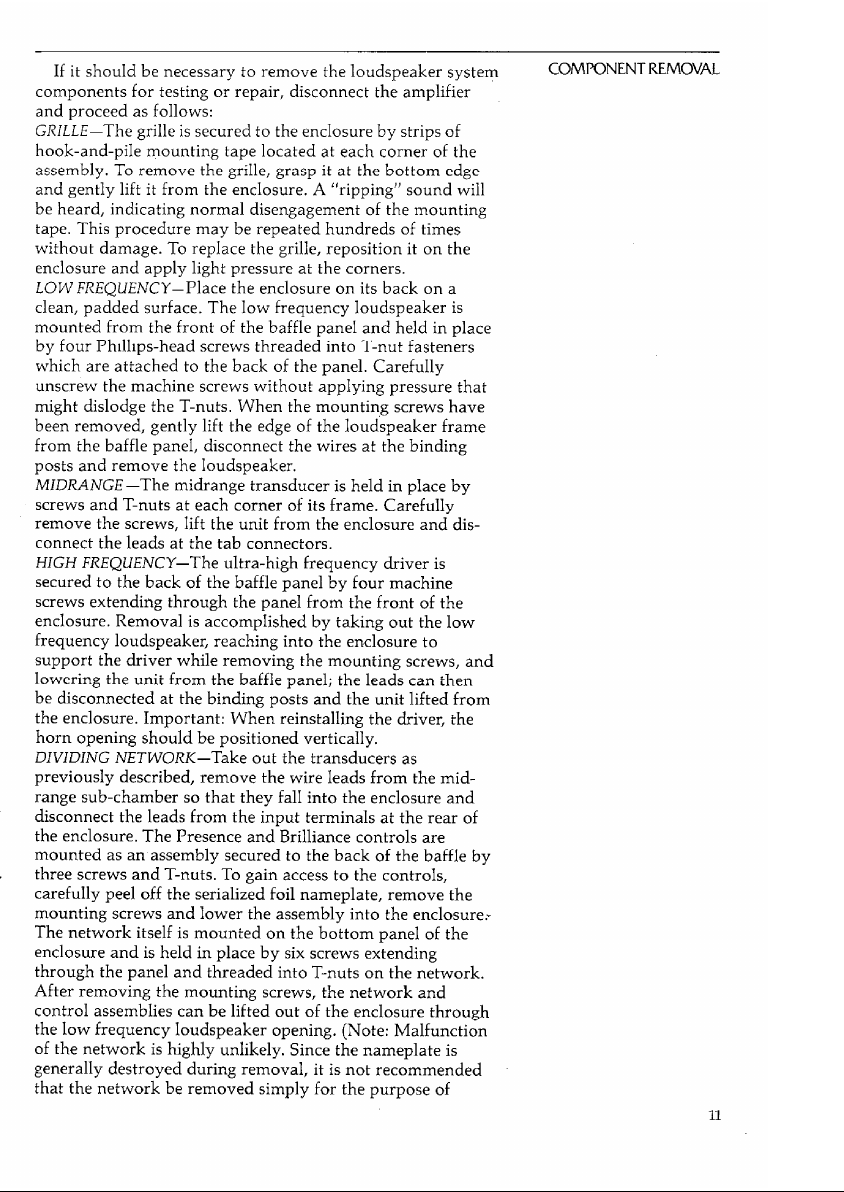 COMPONENT REMOVAL

If it should be necessary to remove the loudspeaker system components for testing or repair, disconnect the amplifier and proceed as follows:

GRILLE—The grille is secured to the enclosure by strips of hook-and-pile mounting tape located at each corner of the assembly. To remove the grille, grasp it at the bottom edge and gently lift it from the enclosure. A "ripping" sound will be heard, indicating normal disengagement of the mounting tape. This procedure may be repeated hundreds of times without damage. To replace the grille, reposition it on the enclosure and apply light pressure at the corners.

LOW FREQUENCY—Place the enclosure on its back on a clean, padded surface. The low frequency loudspeaker is mounted from the front of the baffle panel and held in place by four Phillips-head screws threaded into T-nut fasteners which are attached to the back of the panel. Carefully unscrew the machine screws without applying pressure that might dislodge the T-nuts. When the mounting screws have been removed, gently lift the edge of the loudspeaker frame from the baffle panel, disconnect the wires at the binding posts and remove the loudspeaker.

MIDRANGE—The midrange transducer is held in place by screws and T-nuts at each corner of its frame. Carefully remove the screws, lift the unit from the enclosure and disconnect the leads at the tab connectors.

HIGH FREQUENCY—The ultra-high frequency driver is secured to the back of the baffle panel by four machine screws extending through the panel from the front of the enclosure. Removal is accomplished by taking out the low frequency loudspeaker, reaching into the enclosure to support the driver while removing the mounting screws, and lowering the unit from the baffle panel; the leads can then be disconnected at the binding posts and the unit lifted from the enclosure. Important: When reinstalling the driver, the horn opening should be positioned vertically.

DIVIDING NETWORK—Take out the transducers as previously described, remove the wire leads from the midrange sub-chamber so that they fall into the enclosure and disconnect the leads from the input terminals at the rear of the enclosure. The Presence and Brilliance controls are mounted as an assembly secured to the back of the baffle by three screws and T-nuts. To gain access to the controls, carefully peel off the serialized foil nameplate, remove the mounting screws and lower the assembly into the enclosure. The network itself is mounted on the bottom panel of the enclosure and is held in place by six screws extending through the panel and threaded into T-nuts on the network. After removing the mounting screws, the network and control assemblies can be lifted out of the enclosure through the low frequency loudspeaker opening. (Note: Malfunction of the network is highly unlikely. Since the nameplate is generally destroyed during removal, it is not recommended that the network be removed simply for the purpose of

11